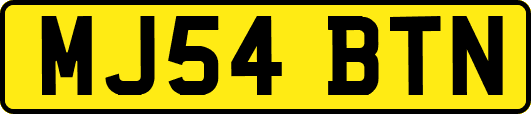 MJ54 BTN